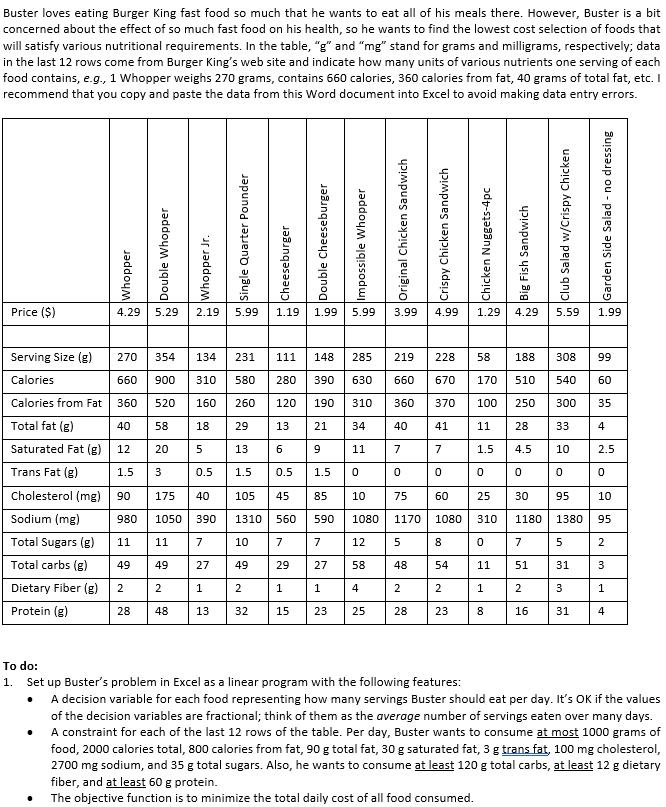 Buster loves eating Burger King fast food so much that he wants to eat all of his meals there. However, Buster is a bit concerned about the effect of so much fast food on his health, so he wants to find the lowest cost selection of foods that will satisfy various nutritional requirements. In the table, "g" and "mg" stand for grams and milligrams, respectively; data in the last 12 rows come from Burger King's web site and indicate how many units of various nutrients one serving of each food contains, e.g., 1 Whopper weighs 270 grams, contains 660 calories, 360 calories from fat, 40 grams of total fat, etc. I recommend that you copy and paste the data from this Word document into Excel to avoid making data entry errors.

| | Whopper | Double Whopper | Whopper Jr. | Single Quarter Pounder | Cheeseburger | Double Cheeseburger | Impossible Whopper | Original Chicken Sandwich | Crispy Chicken Sandwich | Chicken Nuggets-4pc | Big Fish Sandwich | Club Salad w/Crispy Chicken | Garden Side Salad - no dressing |
|---|---|---|---|---|---|---|---|---|---|---|---|---|---|
| Price ($) | 4.29 | 5.29 | 2.19 | 5.99 | 1.19 | 1.99 | 5.99 | 3.99 | 4.99 | 1.29 | 4.29 | 5.59 | 1.99 |
| | | | | | | | | | | | | | |
| Serving Size (g) | 270 | 354 | 134 | 231 | 111 | 148 | 285 | 219 | 228 | 58 | 188 | 308 | 99 |
| Calories | 660 | 900 | 310 | 580 | 280 | 390 | 630 | 660 | 670 | 170 | 510 | 540 | 60 |
| Calories from Fat | 360 | 520 | 160 | 260 | 120 | 190 | 310 | 360 | 370 | 100 | 250 | 300 | 35 |
| Total fat (g) | 40 | 58 | 18 | 29 | 13 | 21 | 34 | 40 | 41 | 11 | 28 | 33 | 4 |
| Saturated Fat (g) | 12 | 20 | 5 | 13 | 6 | 9 | 11 | 7 | 7 | 1.5 | 4.5 | 10 | 2.5 |
| Trans Fat (g) | 1.5 | 3 | 0.5 | 1.5 | 0.5 | 1.5 | 0 | 0 | 0 | 0 | 0 | 0 | 0 |
| Cholesterol (mg) | 90 | 175 | 40 | 105 | 45 | 85 | 10 | 75 | 60 | 25 | 30 | 95 | 10 |
| Sodium (mg) | 980 | 1050 | 390 | 1310 | 560 | 590 | 1080 | 1170 | 1080 | 310 | 1180 | 1380 | 95 |
| Total Sugars (g) | 11 | 11 | 7 | 10 | 7 | 7 | 12 | 5 | 8 | 0 | 7 | 5 | 2 |
| Total carbs (g) | 49 | 49 | 27 | 49 | 29 | 27 | 58 | 48 | 54 | 11 | 51 | 31 | 3 |
| Dietary Fiber (g) | 2 | 2 | 1 | 2 | 1 | 1 | 4 | 2 | 2 | 1 | 2 | 3 | 1 |
| Protein (g) | 28 | 48 | 13 | 32 | 15 | 23 | 25 | 28 | 23 | 8 | 16 | 31 | 4 |

To do:
1. Set up Buster's problem in Excel as a linear program with the following features:
• A decision variable for each food representing how many servings Buster should eat per day. It's OK if the values of the decision variables are fractional; think of them as the average number of servings eaten over many days.
• A constraint for each of the last 12 rows of the table. Per day, Buster wants to consume at most 1000 grams of food, 2000 calories total, 800 calories from fat, 90 g total fat, 30 g saturated fat, 3 g trans fat, 100 mg cholesterol, 2700 mg sodium, and 35 g total sugars. Also, he wants to consume at least 120 g total carbs, at least 12 g dietary fiber, and at least 60 g protein.
• The objective function is to minimize the total daily cost of all food consumed.